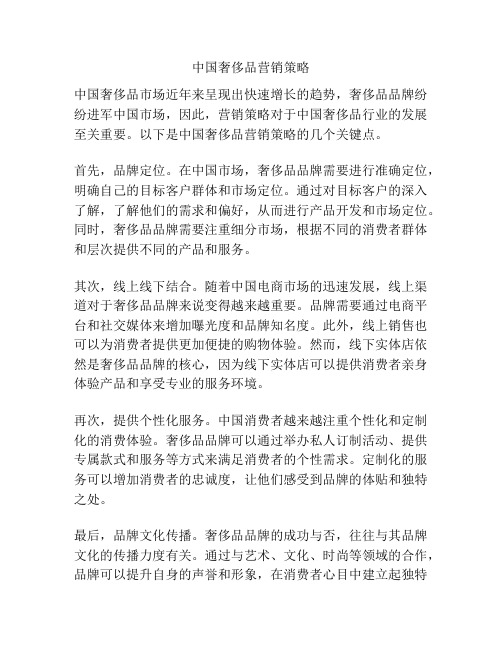 中国奢侈品营销策略

中国奢侈品市场近年来呈现出快速增长的趋势，奢侈品品牌纷纷进军中国市场，因此，营销策略对于中国奢侈品行业的发展至关重要。以下是中国奢侈品营销策略的几个关键点。

首先，品牌定位。在中国市场，奢侈品品牌需要进行准确定位，明确自己的目标客户群体和市场定位。通过对目标客户的深入了解，了解他们的需求和偏好，从而进行产品开发和市场定位。同时，奢侈品品牌需要注重细分市场，根据不同的消费者群体和层次提供不同的产品和服务。

其次，线上线下结合。随着中国电商市场的迅速发展，线上渠道对于奢侈品品牌来说变得越来越重要。品牌需要通过电商平台和社交媒体来增加曝光度和品牌知名度。此外，线上销售也可以为消费者提供更加便捷的购物体验。然而，线下实体店依然是奢侈品品牌的核心，因为线下实体店可以提供消费者亲身体验产品和享受专业的服务环境。

再次，提供个性化服务。中国消费者越来越注重个性化和定制化的消费体验。奢侈品品牌可以通过举办私人订制活动、提供专属款式和服务等方式来满足消费者的个性需求。定制化的服务可以增加消费者的忠诚度，让他们感受到品牌的体贴和独特之处。

最后，品牌文化传播。奢侈品品牌的成功与否，往往与其品牌文化的传播力度有关。通过与艺术、文化、时尚等领域的合作，品牌可以提升自身的声誉和形象，在消费者心目中建立起独特